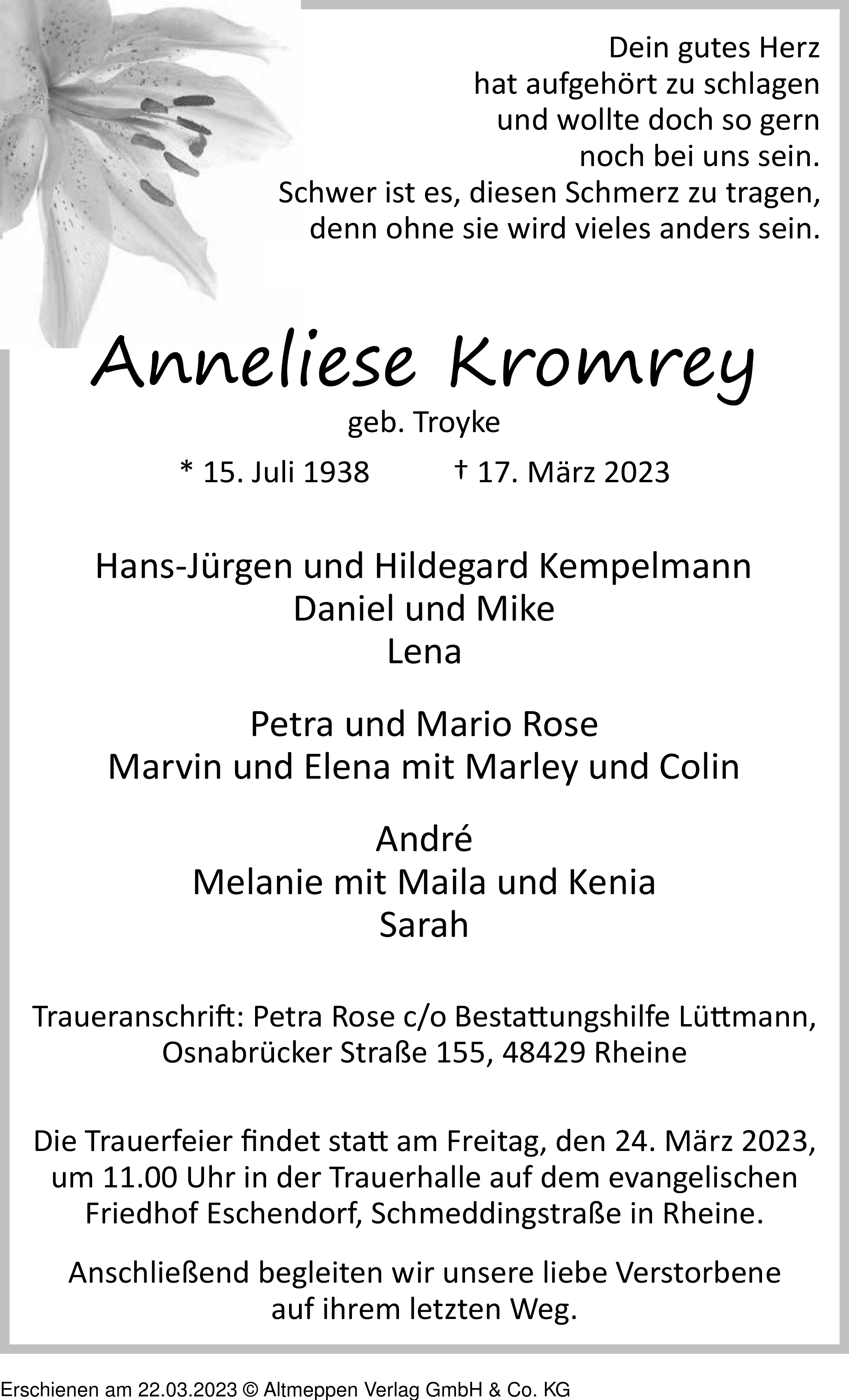 Dein gutes Herz
hat aufgehört zu schlagen
und wollte doch so gern
noch bei uns sein.
Schwer ist es, diesen Schmerz zu tragen,
denn ohne sie wird vieles anders sein.

Anneliese Kromrey
geb. Troyke

* 15. Juli 1938 † 17. März 2023

Hans-Jürgen und Hildegard Kempelmann
Daniel und Mike
Lena

Petra und Mario Rose
Marvin und Elena mit Marley und Colin

André
Melanie mit Maila und Kenia
Sarah

Traueranschrift: Petra Rose c/o Bestattungshilfe Lüttmann, Osnabrücker Straße 155, 48429 Rheine

Die Trauerfeier findet statt am Freitag, den 24. März 2023, um 11.00 Uhr in der Trauerhalle auf dem evangelischen Friedhof Eschendorf, Schmeddingstraße in Rheine.

Anschließend begleiten wir unsere liebe Verstorbene auf ihrem letzten Weg.

Erschienen am 22.03.2023 © Altmeppen Verlag GmbH & Co. KG